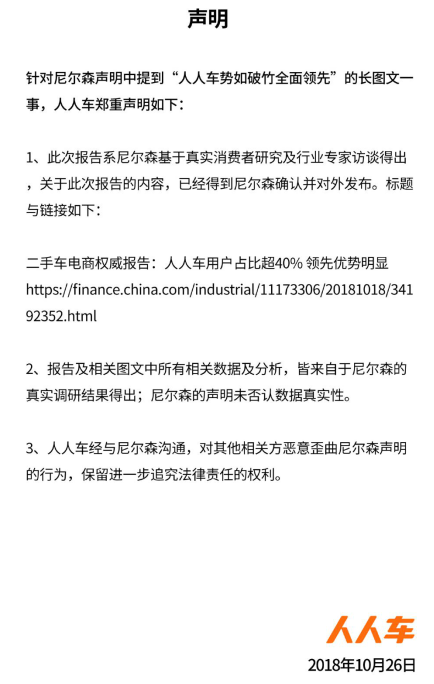 声明

针对尼尔森声明中提到“人人车势如破竹全面领先”的长图文一事，人人车郑重声明如下：

1、此次报告系尼尔森基于真实消费者研究及行业专家访谈得出，关于此次报告的内容，已经得到尼尔森确认并对外发布。标题与链接如下：

二手车电商权威报告：人人车用户占比超40% 领先优势明显
https://finance.china.com/industrial/11173306/20181018/34192352.html

2、报告及相关图文中所有相关数据及分析，皆来自于尼尔森的真实调研结果得出；尼尔森的声明未否认数据真实性。

3、人人车经与尼尔森沟通，对其他相关方恶意歪曲尼尔森声明的行为，保留进一步追究法律责任的权利。

人人车
2018年10月26日